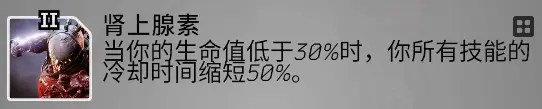 II

肾上腺素

当你的生命值低于30%时，你所有技能的冷却时间缩短50%。